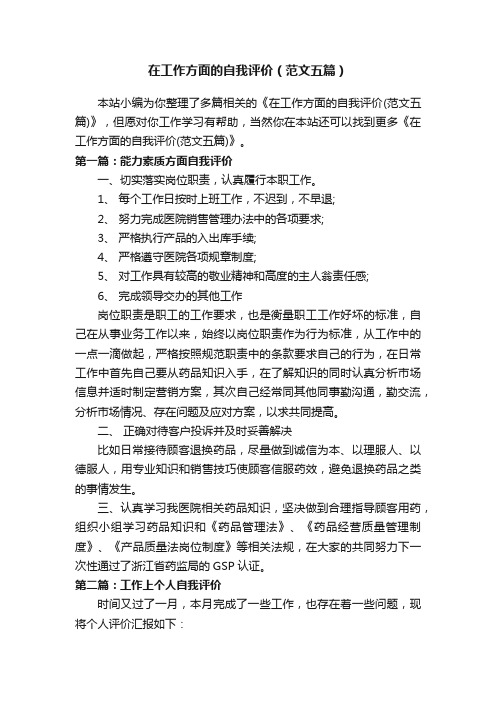 在工作方面的自我评价（范文五篇）

本站小编为你整理了多篇相关的《在工作方面的自我评价(范文五篇)》，但愿对你工作学习有帮助，当然你在本站还可以找到更多《在工作方面的自我评价(范文五篇)》。

第一篇：能力素质方面自我评价

一、切实落实岗位职责，认真履行本职工作。

1、 每个工作日按时上班工作，不迟到，不早退;

2、 努力完成医院销售管理办法中的各项要求;

3、 严格执行产品的入出库手续;

4、 严格遵守医院各项规章制度;

5、 对工作具有较高的敬业精神和高度的主人翁责任感;

6、 完成领导交办的其他工作

岗位职责是职工的工作要求，也是衡量职工工作好坏的标准，自己在从事业务工作以来，始终以岗位职责作为行为标准，从工作中的一点一滴做起，严格按照规范职责中的条款要求自己的行为，在日常工作中首先自己要从药品知识入手，在了解知识的同时认真分析市场信息并适时制定营销方案，其次自己经常同其他同事勤沟通，勤交流，分析市场情况、存在问题及应对方案，以求共同提高。

二、 正确对待客户投诉并及时妥善解决

比如日常接待顾客退换药品，尽量做到诚信为本、以理服人、以德服人，用专业知识和销售技巧使顾客信服药效，避免退换药品之类的事情发生。

三、认真学习我医院相关药品知识，坚决做到合理指导顾客用药，组织小组学习药品知识和《药品管理法》、《药品经营质量管理制度》、《产品质量法岗位制度》等相关法规，在大家的共同努力下一次性通过了浙江省药监局的 GSP 认证。

第二篇：工作上个人自我评价

时间又过了一月，本月完成了一些工作，也存在着一些问题，现将个人评价汇报如下：